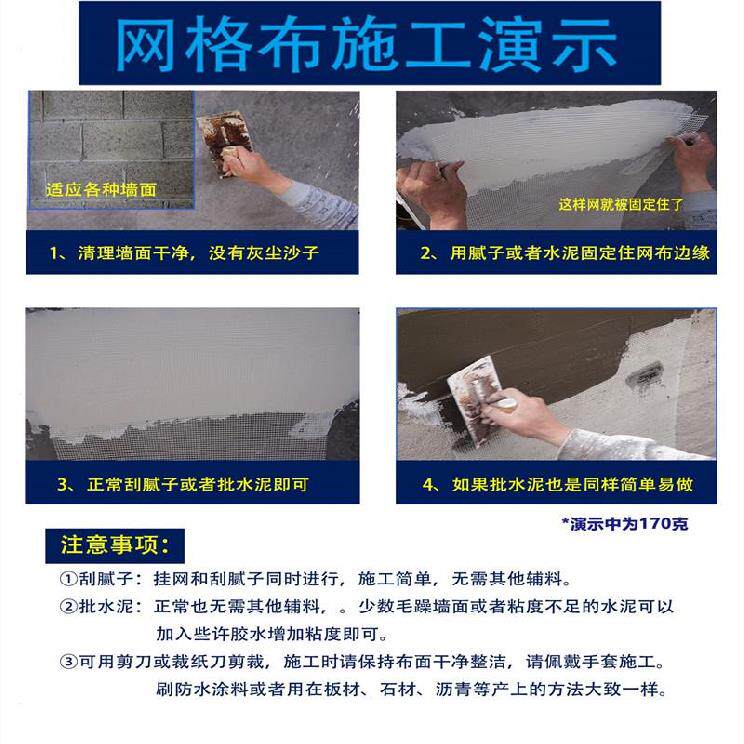 网格布施工演示

适应各种墙面

1、清理墙面干净，没有灰尘沙子

这样网就被固定住了

2、用腻子或者水泥固定住网布边缘

3、正常刮腻子或者批水泥即可

4、如果批水泥也是同样简单易做

*演示中为170克

注意事项：

①刮腻子：挂网和刮腻子同时进行，施工简单，无需其他辅料。

②批水泥：正常也无需其他辅料，。少数毛躁墙面或者粘度不足的水泥可以加入些许胶水增加粘度即可。

③可用剪刀或裁纸刀剪裁，施工时请保持布面干净整洁，请佩戴手套施工。刷防水涂料或者用在板材、石材、沥青等产上的方法大致一样。